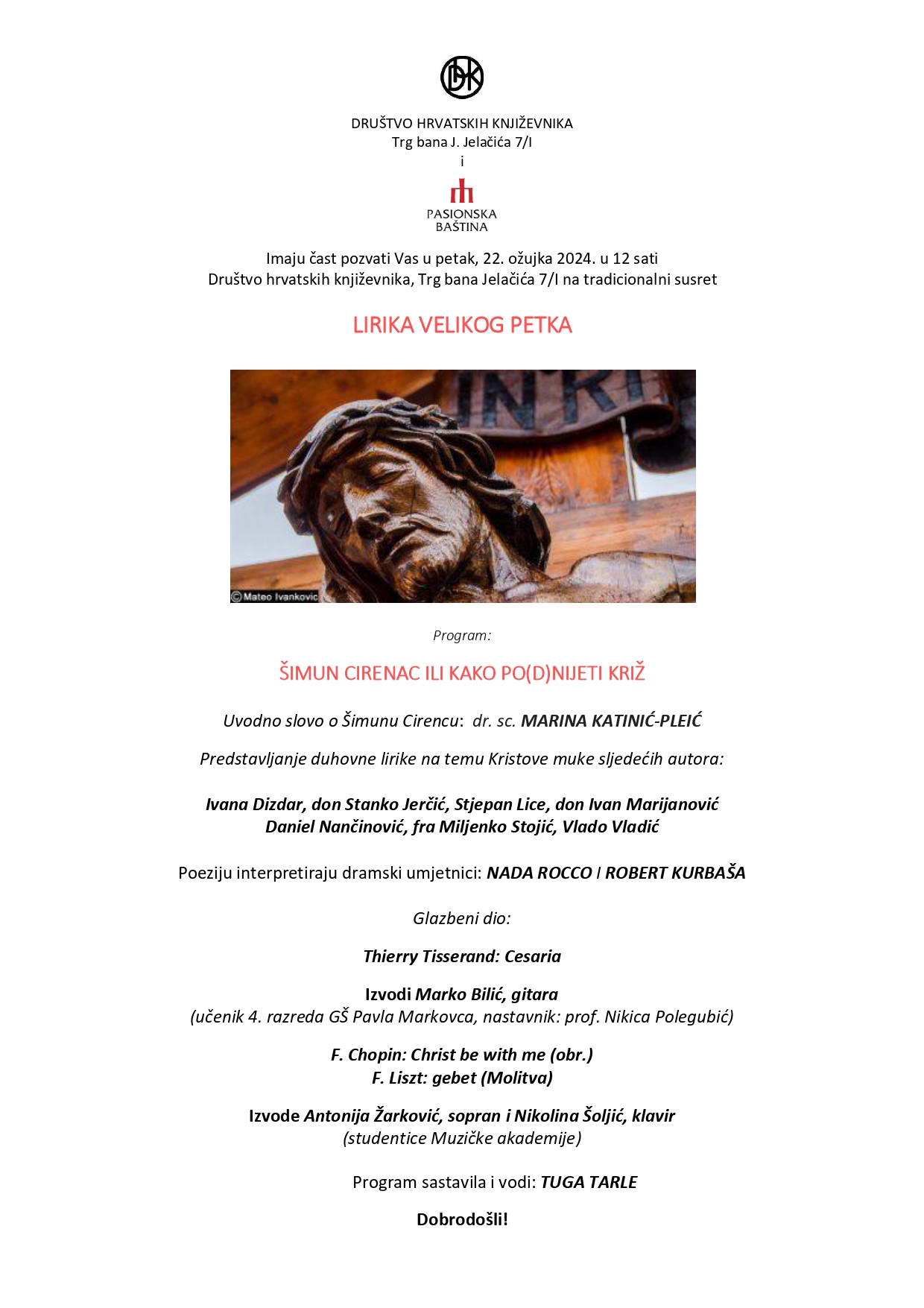 DHK

DRUŠTVO HRVATSKIH KNJIŽEVNIKA
Trg bana J. Jelačića 7/I
i

PASIONSKA
BAŠTINA

Imaju čast pozvati Vas u petak, 22. ožujka 2024. u 12 sati
Društvo hrvatskih književnika, Trg bana Jelačića 7/I na tradicionalni susret

LIRIKA VELIKOG PETKA

INRI

©Mateo Ivankovic

Program:

ŠIMUN CIRENAC ILI KAKO PO(D)NIJETI KRIŽ

Uvodno slovo o Šimunu Cirencu: dr. sc. MARINA KATINIĆ-PLEIĆ

Predstavljanje duhovne lirike na temu Kristove muke sljedećih autora:

Ivana Dizdar, don Stanko Jerčić, Stjepan Lice, don Ivan Marijanović
Daniel Nančinović, fra Miljenko Stojić, Vlado Vladić

Poeziju interpretiraju dramski umjetnici: NADA ROCCO I ROBERT KURBAŠA

Glazbeni dio:

Thierry Tisserand: Cesaria

Izvodi Marko Bilić, gitara
(učenik 4. razreda GŠ Pavla Markovca, nastavnik: prof. Nikica Polegubić)

F. Chopin: Christ be with me (obr.)
F. Liszt: gebet (Molitva)

Izvode Antonija Žarković, sopran i Nikolina Šoljić, klavir
(studentice Muzičke akademije)

Program sastavila i vodi: TUGA TARLE

Dobrodošli!